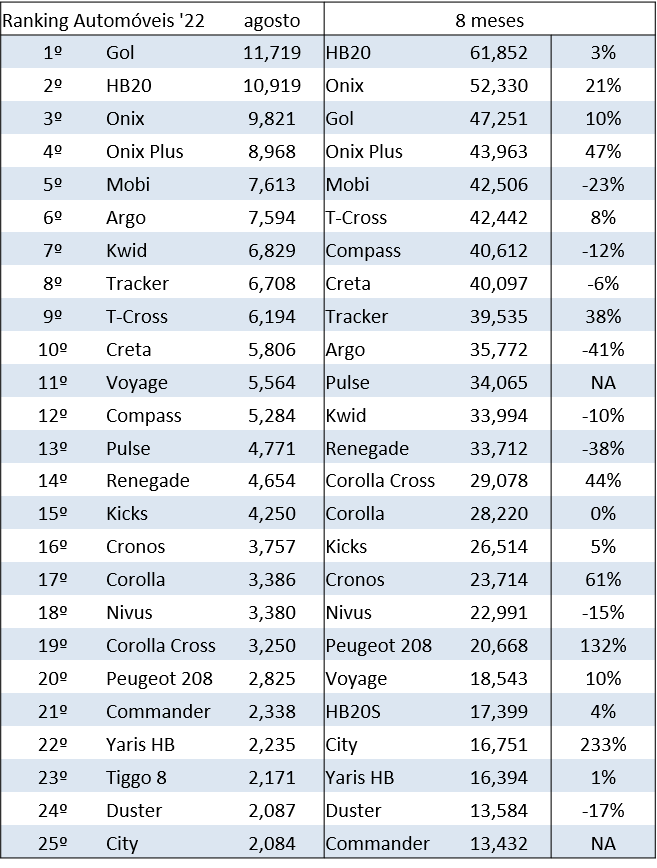 | Ranking Automóveis '22 | | agosto | 8 meses | | |
|---|---|---|---|---|---|
| 1º | Gol | 11,719 | HB20 | 61,852 | 3% |
| 2º | HB20 | 10,919 | Onix | 52,330 | 21% |
| 3º | Onix | 9,821 | Gol | 47,251 | 10% |
| 4º | Onix Plus | 8,968 | Onix Plus | 43,963 | 47% |
| 5º | Mobi | 7,613 | Mobi | 42,506 | -23% |
| 6º | Argo | 7,594 | T-Cross | 42,442 | 8% |
| 7º | Kwid | 6,829 | Compass | 40,612 | -12% |
| 8º | Tracker | 6,708 | Creta | 40,097 | -6% |
| 9º | T-Cross | 6,194 | Tracker | 39,535 | 38% |
| 10º | Creta | 5,806 | Argo | 35,772 | -41% |
| 11º | Voyage | 5,564 | Pulse | 34,065 | NA |
| 12º | Compass | 5,284 | Kwid | 33,994 | -10% |
| 13º | Pulse | 4,771 | Renegade | 33,712 | -38% |
| 14º | Renegade | 4,654 | Corolla Cross | 29,078 | 44% |
| 15º | Kicks | 4,250 | Corolla | 28,220 | 0% |
| 16º | Cronos | 3,757 | Kicks | 26,514 | 5% |
| 17º | Corolla | 3,386 | Cronos | 23,714 | 61% |
| 18º | Nivus | 3,380 | Nivus | 22,991 | -15% |
| 19º | Corolla Cross | 3,250 | Peugeot 208 | 20,668 | 132% |
| 20º | Peugeot 208 | 2,825 | Voyage | 18,543 | 10% |
| 21º | Commander | 2,338 | HB20S | 17,399 | 4% |
| 22º | Yaris HB | 2,235 | City | 16,751 | 233% |
| 23º | Tiggo 8 | 2,171 | Yaris HB | 16,394 | 1% |
| 24º | Duster | 2,087 | Duster | 13,584 | -17% |
| 25º | City | 2,084 | Commander | 13,432 | NA |